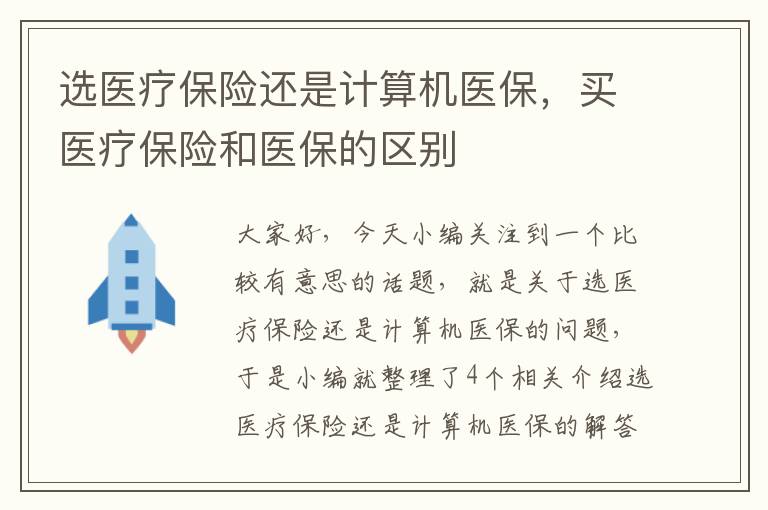 选医疗保险还是计算机医保，买医疗保险和医保的区别

大家好，今天小编关注到一个比较有意思的话题，就是关于选医疗保险还是计算机医保的问题，于是小编就整理了4个相关介绍选医疗保险还是计算机医保的解答